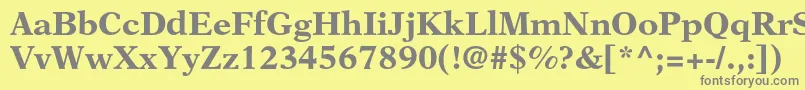 AaBbCcDdEeFfGgHhIiJjKkLlMmNnOoPpQqRrSsTtUu
VvWwXxYyZz1234567890(!@#$%?&[*^;=+-/.,:])
fontsforyou.com